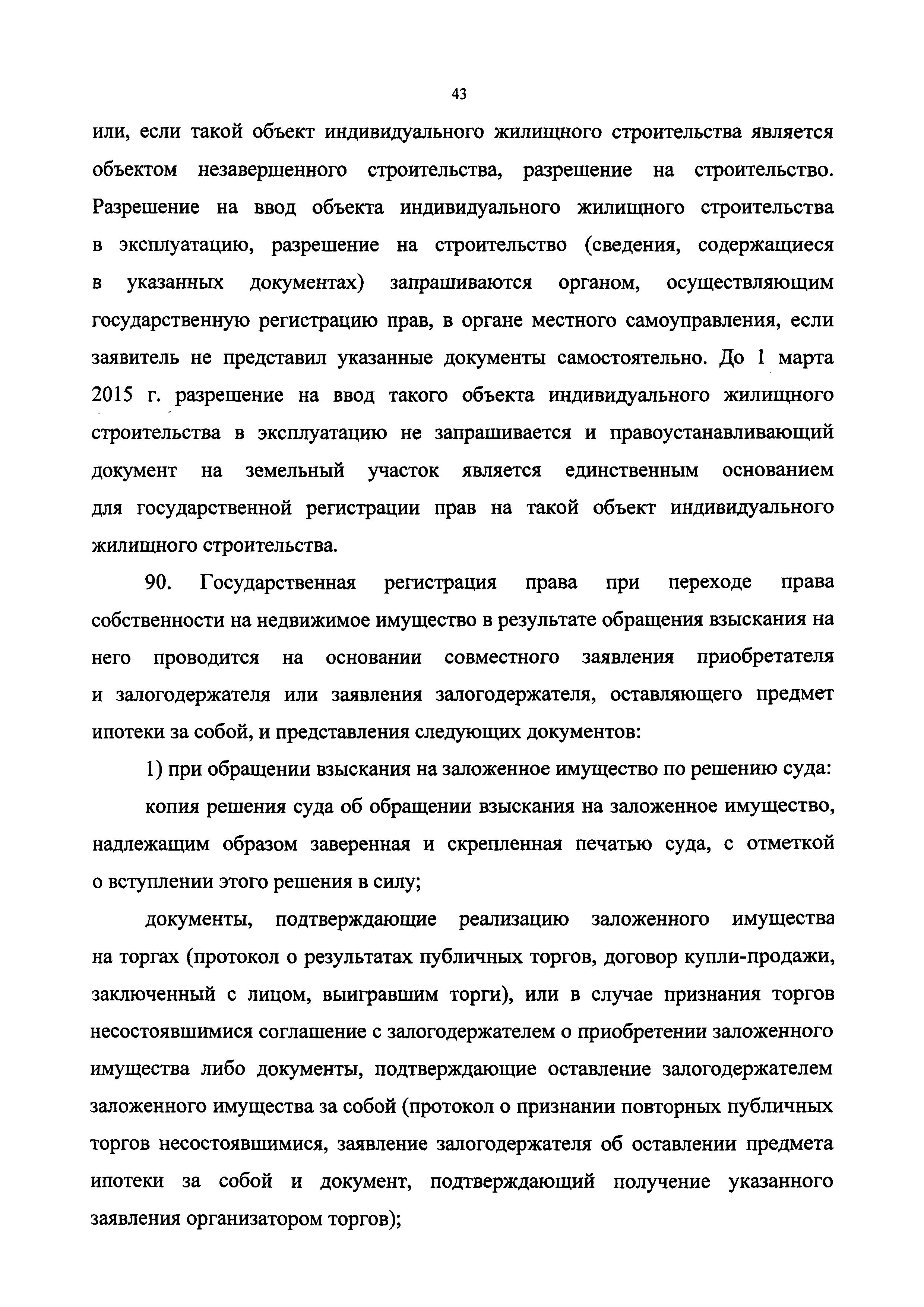 43

или, если такой объект индивидуального жилищного строительства является объектом незавершенного строительства, разрешение на строительство. Разрешение на ввод объекта индивидуального жилищного строительства в эксплуатацию, разрешение на строительство (сведения, содержащиеся в указанных документах) запрашиваются органом, осуществляющим государственную регистрацию прав, в органе местного самоуправления, если заявитель не представил указанные документы самостоятельно. До 1 марта 2015 г. разрешение на ввод такого объекта индивидуального жилищного строительства в эксплуатацию не запрашивается и правоустанавливающий документ на земельный участок является единственным основанием для государственной регистрации прав на такой объект индивидуального жилищного строительства.

90. Государственная регистрация права при переходе права собственности на недвижимое имущество в результате обращения взыскания на него проводится на основании совместного заявления приобретателя и залогодержателя или заявления залогодержателя, оставляющего предмет ипотеки за собой, и представления следующих документов:

1) при обращении взыскания на заложенное имущество по решению суда:

копия решения суда об обращении взыскания на заложенное имущество, надлежащим образом заверенная и скрепленная печатью суда, с отметкой о вступлении этого решения в силу;

документы, подтверждающие реализацию заложенного имущества на торгах (протокол о результатах публичных торгов, договор купли-продажи, заключенный с лицом, выигравшим торги), или в случае признания торгов несостоявшимися соглашение с залогодержателем о приобретении заложенного имущества либо документы, подтверждающие оставление залогодержателем заложенного имущества за собой (протокол о признании повторных публичных торгов несостоявшимися, заявление залогодержателя об оставлении предмета ипотеки за собой и документ, подтверждающий получение указанного заявления организатором торгов);